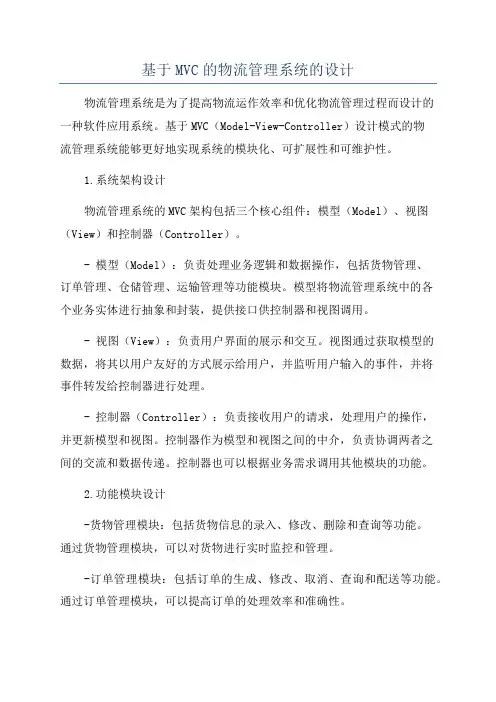 基于MVC的物流管理系统的设计

物流管理系统是为了提高物流运作效率和优化物流管理过程而设计的一种软件应用系统。基于MVC（Model-View-Controller）设计模式的物流管理系统能够更好地实现系统的模块化、可扩展性和可维护性。

1.系统架构设计

物流管理系统的MVC架构包括三个核心组件：模型（Model）、视图（View）和控制器（Controller）。

- 模型（Model）：负责处理业务逻辑和数据操作，包括货物管理、订单管理、仓储管理、运输管理等功能模块。模型将物流管理系统中的各个业务实体进行抽象和封装，提供接口供控制器和视图调用。

- 视图（View）：负责用户界面的展示和交互。视图通过获取模型的数据，将其以用户友好的方式展示给用户，并监听用户输入的事件，并将事件转发给控制器进行处理。

- 控制器（Controller）：负责接收用户的请求，处理用户的操作，并更新模型和视图。控制器作为模型和视图之间的中介，负责协调两者之间的交流和数据传递。控制器也可以根据业务需求调用其他模块的功能。

2.功能模块设计

-货物管理模块：包括货物信息的录入、修改、删除和查询等功能。通过货物管理模块，可以对货物进行实时监控和管理。

-订单管理模块：包括订单的生成、修改、取消、查询和配送等功能。通过订单管理模块，可以提高订单的处理效率和准确性。